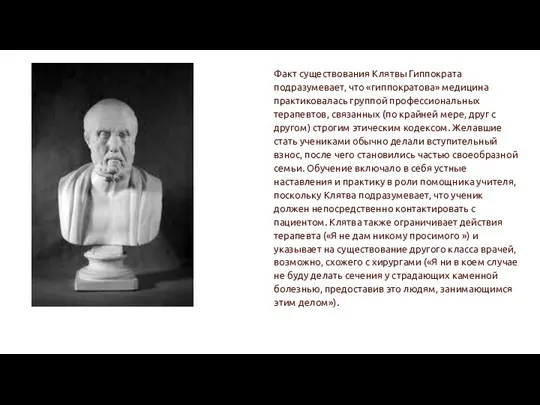 Факт существования Клятвы Гиппократа подразумевает, что «гиппократова» медицина практиковалась группой профессиональных терапевтов, связанных (по крайней мере, друг с другом) строгим этическим кодексом. Желавшие стать учениками обычно делали вступительный взнос, после чего становились частью своеобразной семьи. Обучение включало в себя устные наставления и практику в роли помощника учителя, поскольку Клятва подразумевает, что ученик должен непосредственно контактировать с пациентом. Клятва также ограничивает действия терапевта («Я не дам никому просимого ») и указывает на существование другого класса врачей, возможно, схожего с хирургами («Я ни в коем случае не буду делать сечения у страдающих каменной болезнью, предоставив это людям, занимающимся этим делом»).